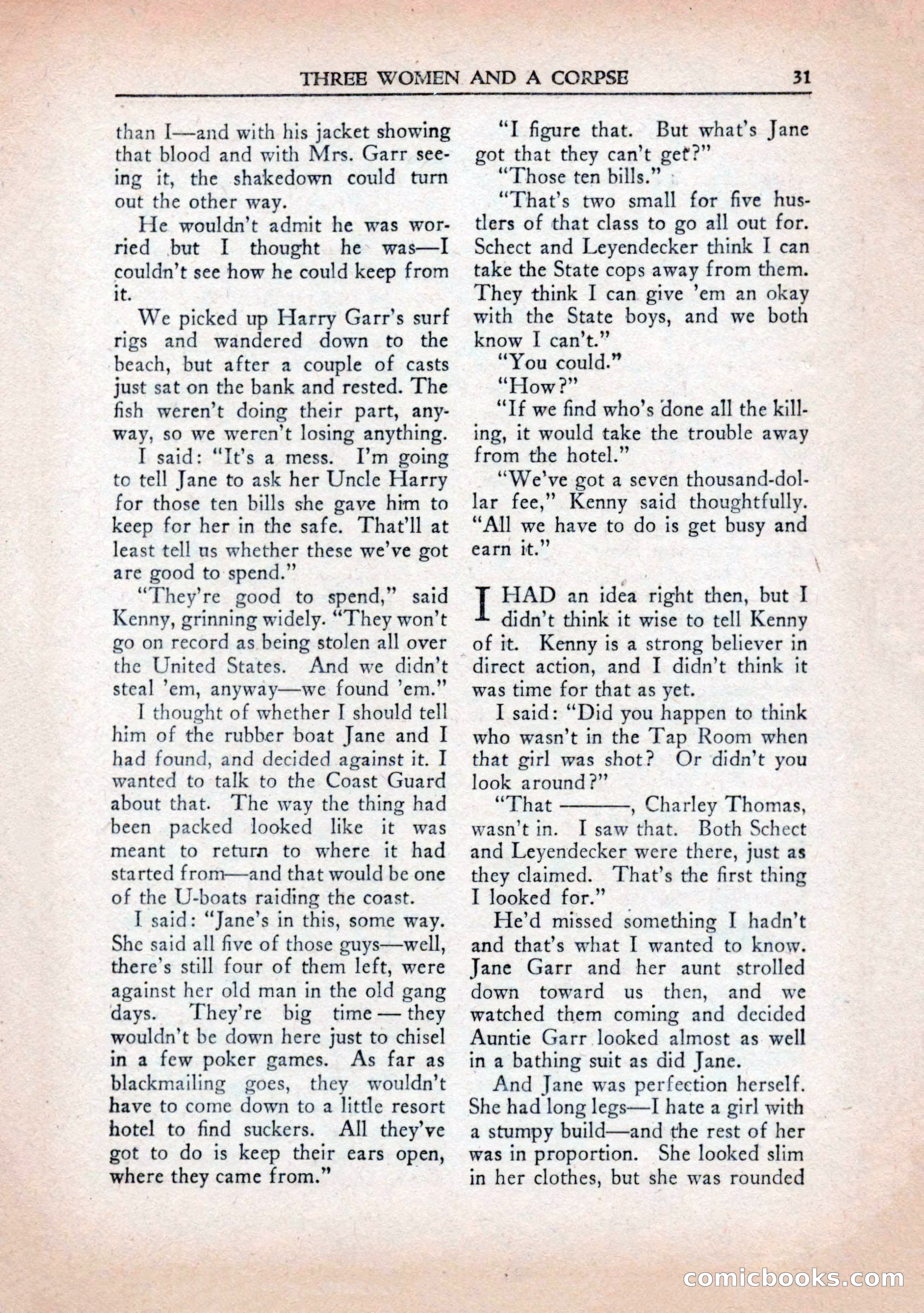 THREE WOMEN AND A CORPSE 31

than I—and with his jacket showing that blood and with Mrs. Garr seeing it, the shakedown could turn out the other way.

He wouldn't admit he was worried but I thought he was—I couldn't see how he could keep from it.

We picked up Harry Garr's surf rigs and wandered down to the beach, but after a couple of casts just sat on the bank and rested. The fish weren't doing their part, anyway, so we weren't losing anything.

I said: "It's a mess. I'm going to tell Jane to ask her Uncle Harry for those ten bills she gave him to keep for her in the safe. That'll at least tell us whether these we've got are good to spend."

"They're good to spend," said Kenny, grinning widely. "They won't go on record as being stolen all over the United States. And we didn't steal 'em, anyway—we found 'em."

I thought of whether I should tell him of the rubber boat Jane and I had found, and decided against it. I wanted to talk to the Coast Guard about that. The way the thing had been packed looked like it was meant to return to where it had started from—and that would be one of the U-boats raiding the coast.

I said: "Jane's in this, some way. She said all five of those guys—well, there's still four of them left, were against her old man in the old gang days. They're big time — they wouldn't be down here just to chisel in a few poker games. As far as blackmailing goes, they wouldn't have to come down to a little resort hotel to find suckers. All they've got to do is keep their ears open, where they came from."

"I figure that. But what's Jane got that they can't get?"

"Those ten bills."

"That's two small for five hustlers of that class to go all out for. Schect and Leyendecker think I can take the State cops away from them. They think I can give 'em an okay with the State boys, and we both know I can't."

"You could."

"How?"

"If we find who's done all the killing, it would take the trouble away from the hotel."

"We've got a seven thousand-dollar fee," Kenny said thoughtfully. "All we have to do is get busy and earn it."

I HAD an idea right then, but I didn't think it wise to tell Kenny of it. Kenny is a strong believer in direct action, and I didn't think it was time for that as yet.

I said: "Did you happen to think who wasn't in the Tap Room when that girl was shot? Or didn't you look around?"

"That ———, Charley Thomas, wasn't in. I saw that. Both Schect and Leyendecker were there, just as they claimed. That's the first thing I looked for."

He'd missed something I hadn't and that's what I wanted to know. Jane Garr and her aunt strolled down toward us then, and we watched them coming and decided Auntie Garr looked almost as well in a bathing suit as did Jane.

And Jane was perfection herself. She had long legs—I hate a girl with a stumpy build—and the rest of her was in proportion. She looked slim in her clothes, but she was rounded

comicbooks.com